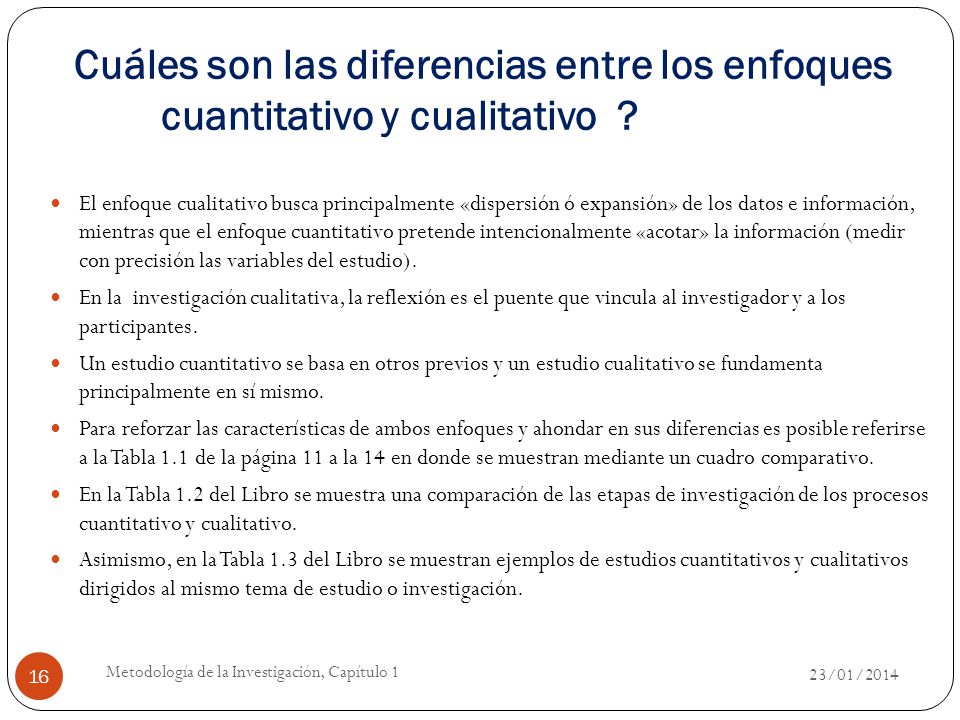 Cuáles son las diferencias entre los enfoques cuantitativo y cualitativo ?

- El enfoque cualitativo busca principalmente «dispersión ó expansión» de los datos e información, mientras que el enfoque cuantitativo pretende intencionalmente «acotar» la información (medir con precisión las variables del estudio).
- En la investigación cualitativa, la reflexión es el puente que vincula al investigador y a los participantes.
- Un estudio cuantitativo se basa en otros previos y un estudio cualitativo se fundamenta principalmente en sí mismo.
- Para reforzar las características de ambos enfoques y ahondar en sus diferencias es posible referirse a la Tabla 1.1 de la página 11 a la 14 en donde se muestran mediante un cuadro comparativo.
- En la Tabla 1.2 del Libro se muestra una comparación de las etapas de investigación de los procesos cuantitativo y cualitativo.
- Asimismo, en la Tabla 1.3 del Libro se muestran ejemplos de estudios cuantitativos y cualitativos dirigidos al mismo tema de estudio o investigación.

16
Metodología de la Investigación, Capítulo 1
23/01/2014